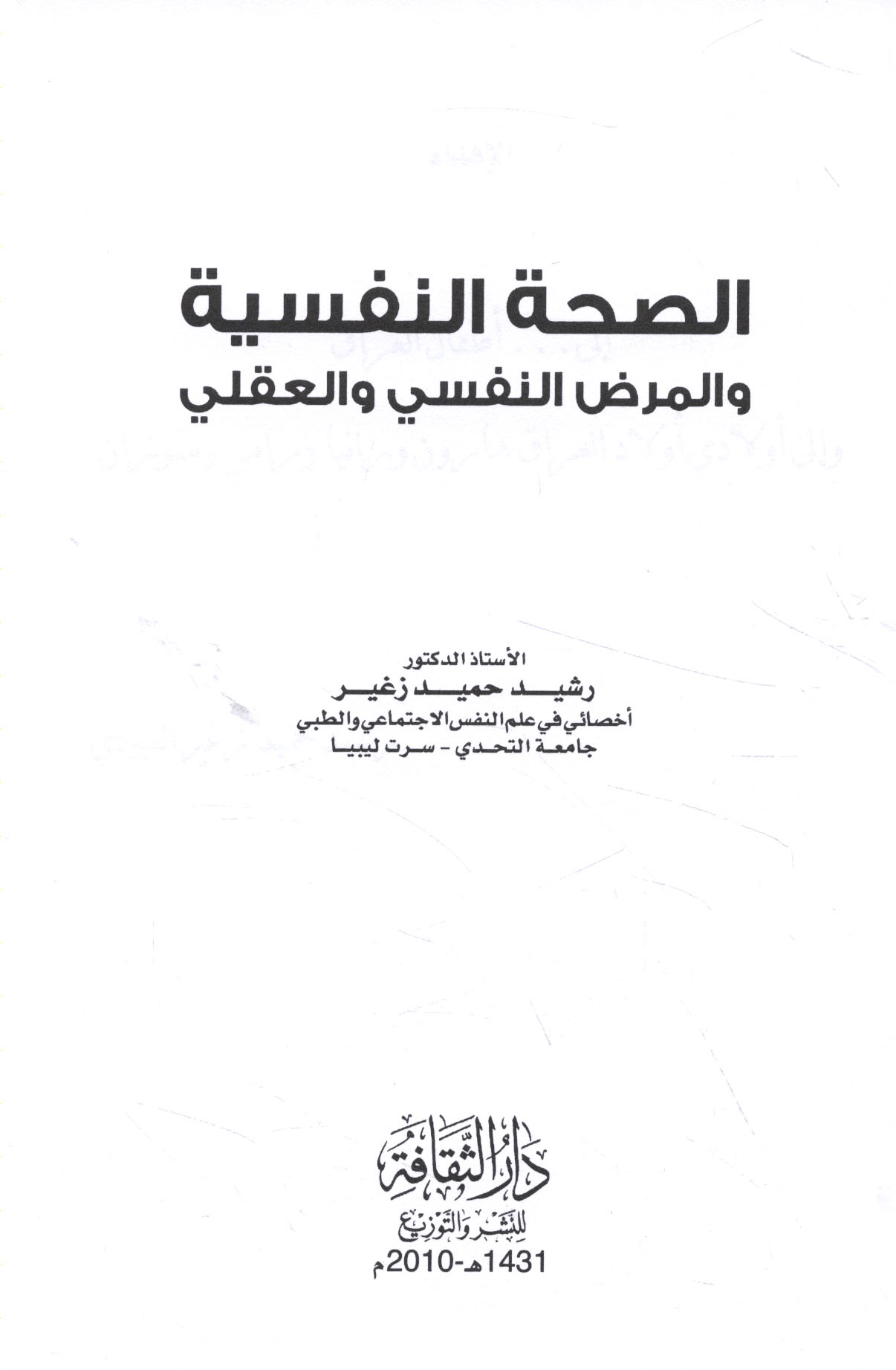 الصحة النفسية
والمرض النفسي والعقلي

الأستاذ الدكتور
رشيد حميد زغير
أخصائي في علم النفس الاجتماعي والطبي
جامعة التحدي - سرت ليبيا

دار الثقافة
للنشر والتوزيع
1431هـ-2010م